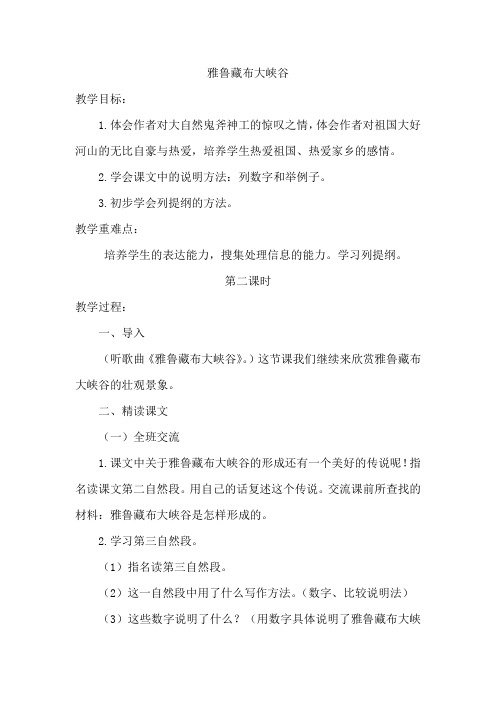 雅鲁藏布大峡谷

教学目标：

1.体会作者对大自然鬼斧神工的惊叹之情，体会作者对祖国大好河山的无比自豪与热爱，培养学生热爱祖国、热爱家乡的感情。

2.学会课文中的说明方法：列数字和举例子。

3.初步学会列提纲的方法。

教学重难点：

培养学生的表达能力，搜集处理信息的能力。学习列提纲。

第二课时

教学过程：

一、导入

（听歌曲《雅鲁藏布大峡谷》。）这节课我们继续来欣赏雅鲁藏布大峡谷的壮观景象。

二、精读课文

（一）全班交流

1.课文中关于雅鲁藏布大峡谷的形成还有一个美好的传说呢！指名读课文第二自然段。用自己的话复述这个传说。交流课前所查找的材料：雅鲁藏布大峡谷是怎样形成的。

2.学习第三自然段。

（1）指名读第三自然段。

（2）这一自然段中用了什么写作方法。（数字、比较说明法）

（3）这些数字说明了什么？（用数字具体说明了雅鲁藏布大峡